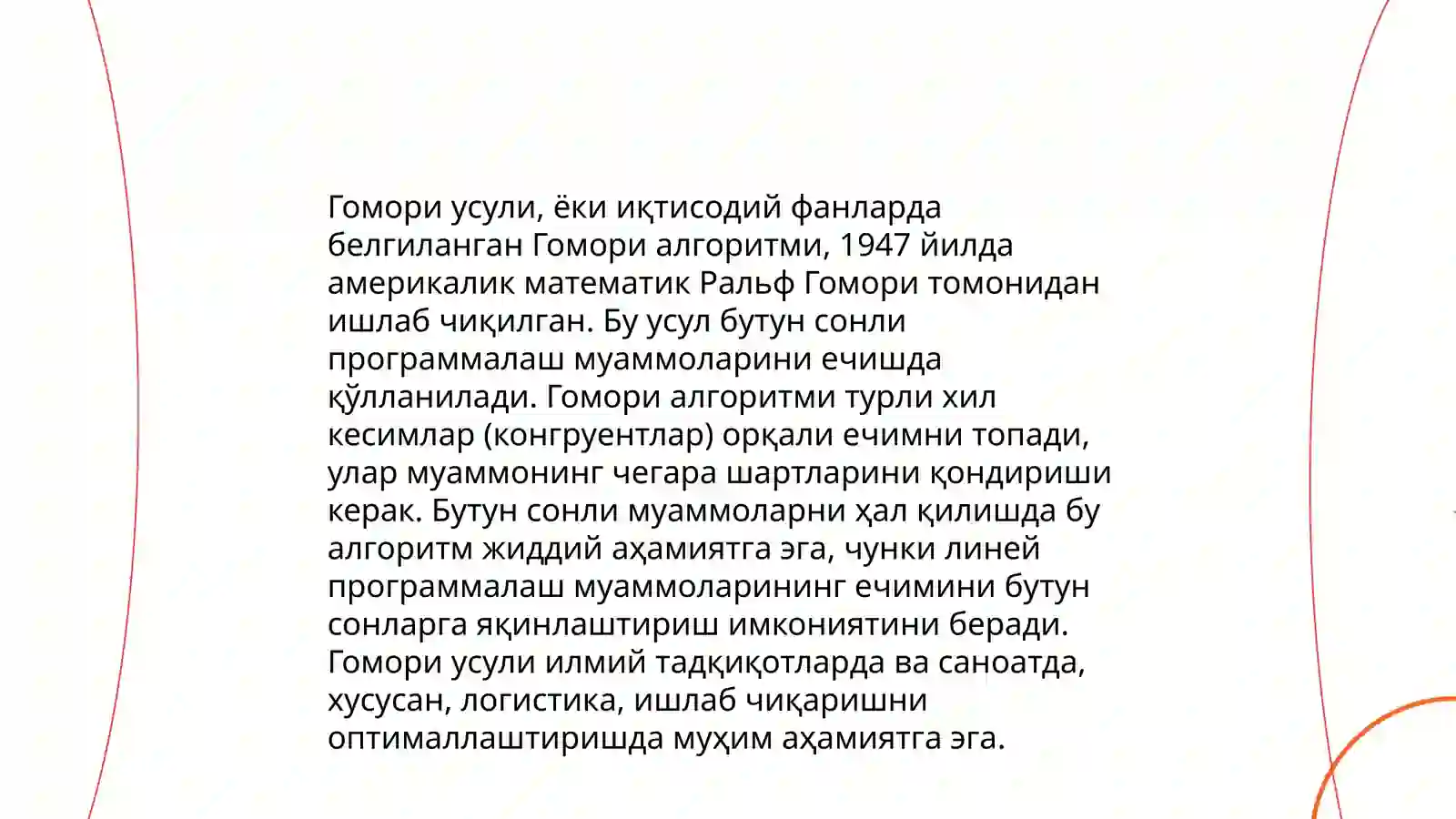 Гомори усули, ёки иқтисодий фанларда белгиланган Гомори алгоритми, 1947 йилда америкалик математик Ральф Гомори томонидан ишлаб чиқилган. Бу усул бутун сонли программалаш муаммоларини ечишда қўлланилади. Гомори алгоритми турли хил кесимлар (конгруентлар) орқали ечимни топади, улар муаммонинг чегара шартларини қондириши керак. Бутун сонли муаммоларни ҳал қилишда бу алгоритм жиддий аҳамиятга эга, чунки линей программалаш муаммоларининг ечимини бутун сонларга яқинлаштириш имкониятини беради. Гомори усули илмий тадқиқотларда ва саноатда, хусусан, логистика, ишлаб чиқаришни оптималлаштиришда муҳим аҳамиятга эга.